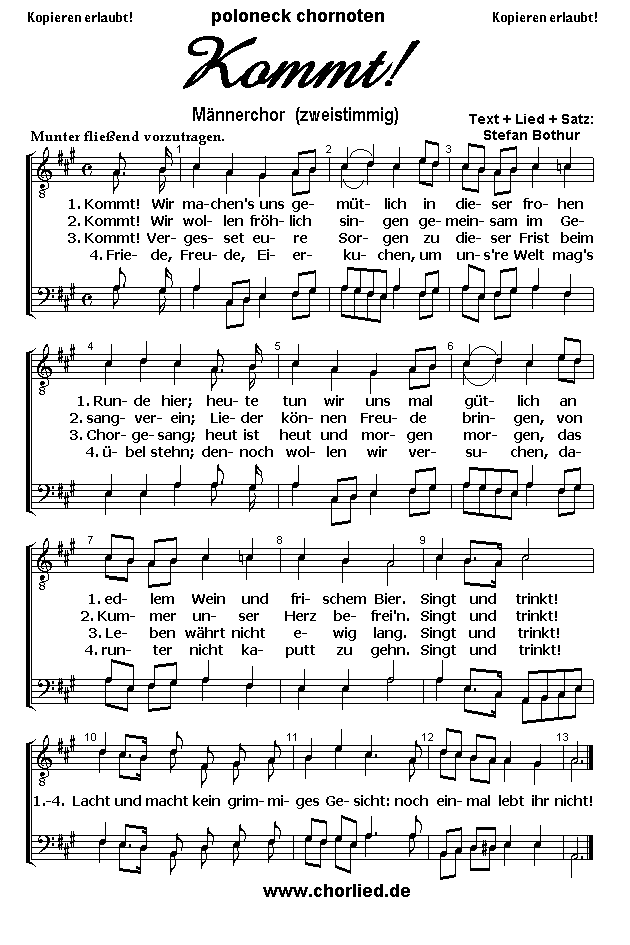 Kopieren erlaubt!

poloneck chornoten

Kopieren erlaubt!

Kommt!

Männerchor (zweistimmig)

Text + Lied + Satz: Stefan Bothur

Munter fließend vorzutragen.

1 2 3

1. Kommt! Wir ma- chen's uns ge- müt- lich in die- ser fro- hen
2. Kommt! Wir wol- len fröh- lich sin- gen ge- mein- sam im Ge-
3. Kommt! Ver- ges- set eu- re Sor- gen zu die- ser Frist beim
4. Frie- de, Freu- de, Ei- er- ku- chen, um un- s're Welt mag's

4 5 6

1. Run- de hier; heu- te tun wir uns mal güt- lich an
2. sang- ver- ein; Lie- der kön- nen Freu- de brin- gen, von
3. Chor- ge- sang; heut ist heut und mor- gen mor- gen, das
4. ü- bel stehn; den- noch wol- len wir ver- su- chen, da-

7 8 9

1. ed- lem Wein und fri- schem Bier. Singt und trinkt!
2. Kum- mer un- ser Herz be- frei'n. Singt und trinkt!
3. Le- ben währt nicht e- wig lang. Singt und trinkt!
4. run- ter nicht ka- putt zu gehn. Singt und trinkt!

10 11 12 13

1.-4. Lacht und macht kein grim- mi- ges Ge- sicht: noch ein- mal lebt ihr nicht!

www.chorlied.de